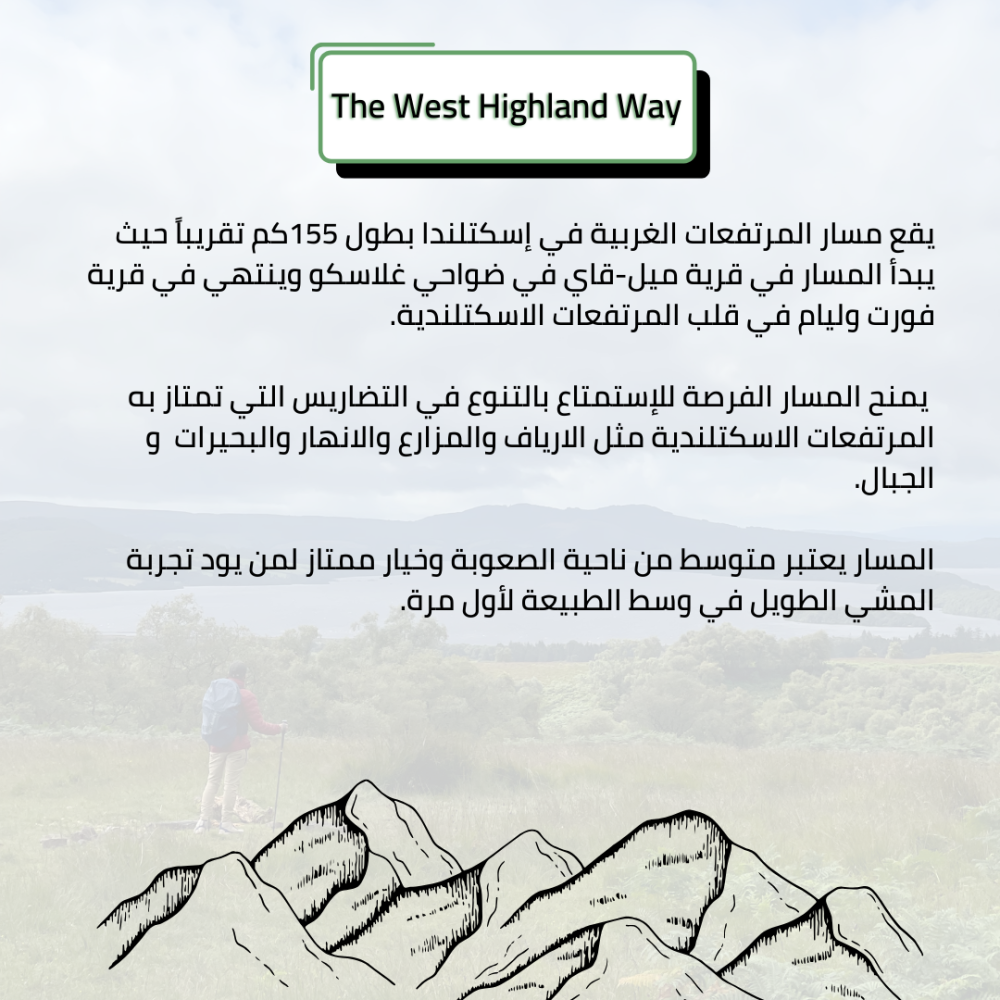 The West Highland Way

يقع مسار المرتفعات الغربية في إسكتلندا بطول 155كم تقريباً حيث يبدأ المسار في قرية ميل-قاي في ضواحي غلاسكو وينتهي في قرية فورت وليام في قلب المرتفعات الاسكتلندية.

يمنح المسار الفرصة للإستمتاع بالتنوع في التضاريس التي تمتاز به المرتفعات الاسكتلندية مثل الارياف والمزارع والانهار والبحيرات و الجبال.

المسار يعتبر متوسط من ناحية الصعوبة وخيار ممتاز لمن يود تجربة المشي الطويل في وسط الطبيعة لأول مرة.